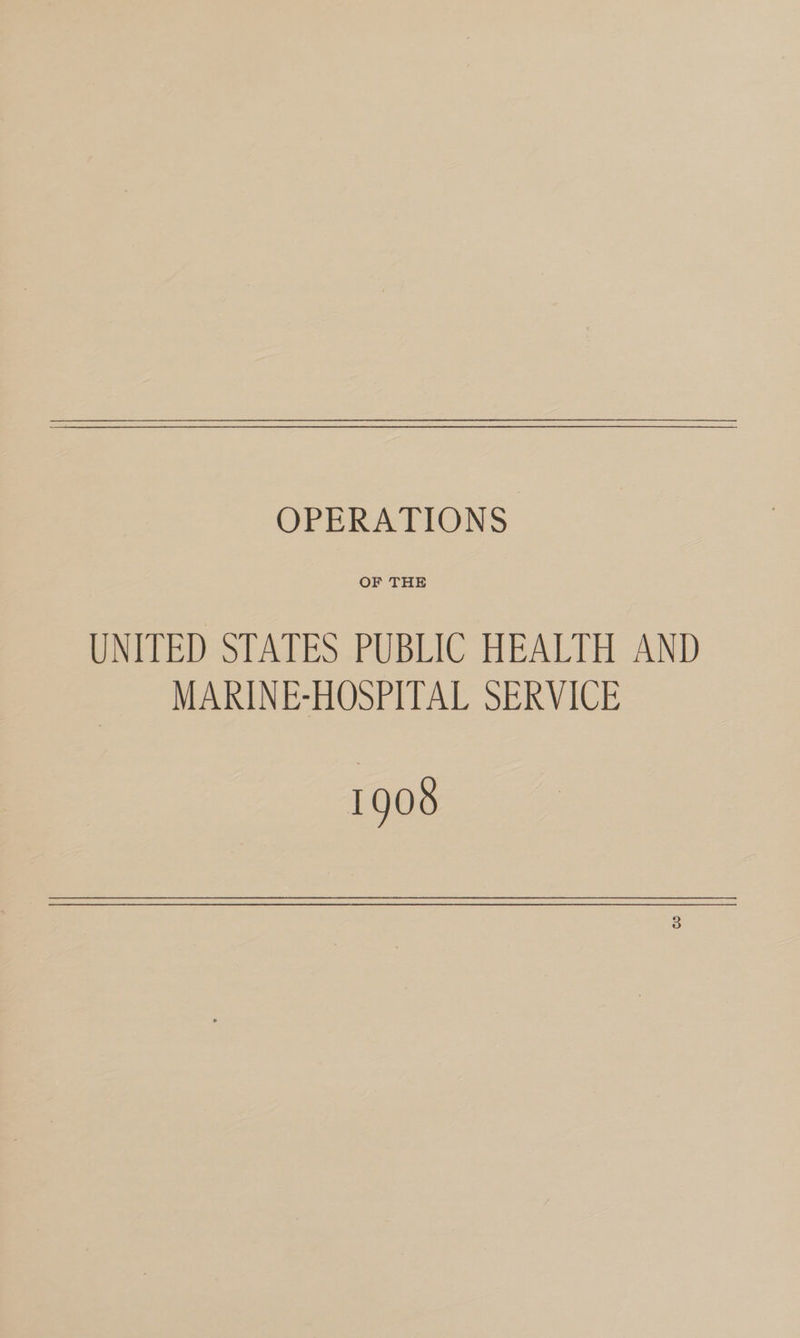 OPERATIONS

OF THE

UNITED STATES PUBLIC HEALTH AND MARINE-HOSPITAL SERVICE

1908

3